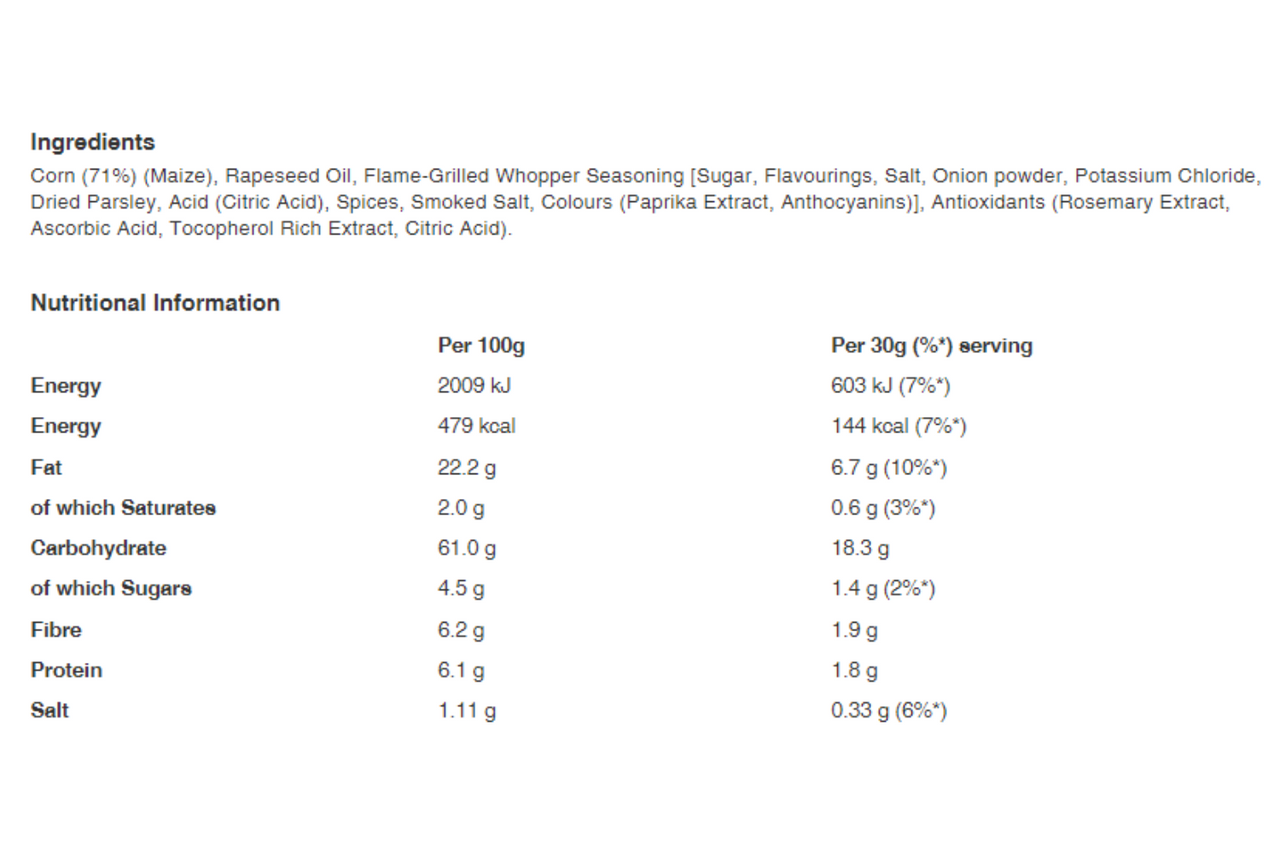 Ingredients
Corn (71%) (Maize), Rapeseed Oil, Flame-Grilled Whopper Seasoning [Sugar, Flavourings, Salt, Onion powder, Potassium Chloride, Dried Parsley, Acid (Citric Acid), Spices, Smoked Salt, Colours (Paprika Extract, Anthocyanins)], Antioxidants (Rosemary Extract, Ascorbic Acid, Tocopherol Rich Extract, Citric Acid).

Nutritional Information

| | Per 100g | Per 30g (%*) serving |
|---|---|---|
| Energy | 2009 kJ | 603 kJ (7%*) |
| Energy | 479 kcal | 144 kcal (7%*) |
| Fat | 22.2 g | 6.7 g (10%*) |
| of which Saturates | 2.0 g | 0.6 g (3%*) |
| Carbohydrate | 61.0 g | 18.3 g |
| of which Sugars | 4.5 g | 1.4 g (2%*) |
| Fibre | 6.2 g | 1.9 g |
| Protein | 6.1 g | 1.8 g |
| Salt | 1.11 g | 0.33 g (6%*) |